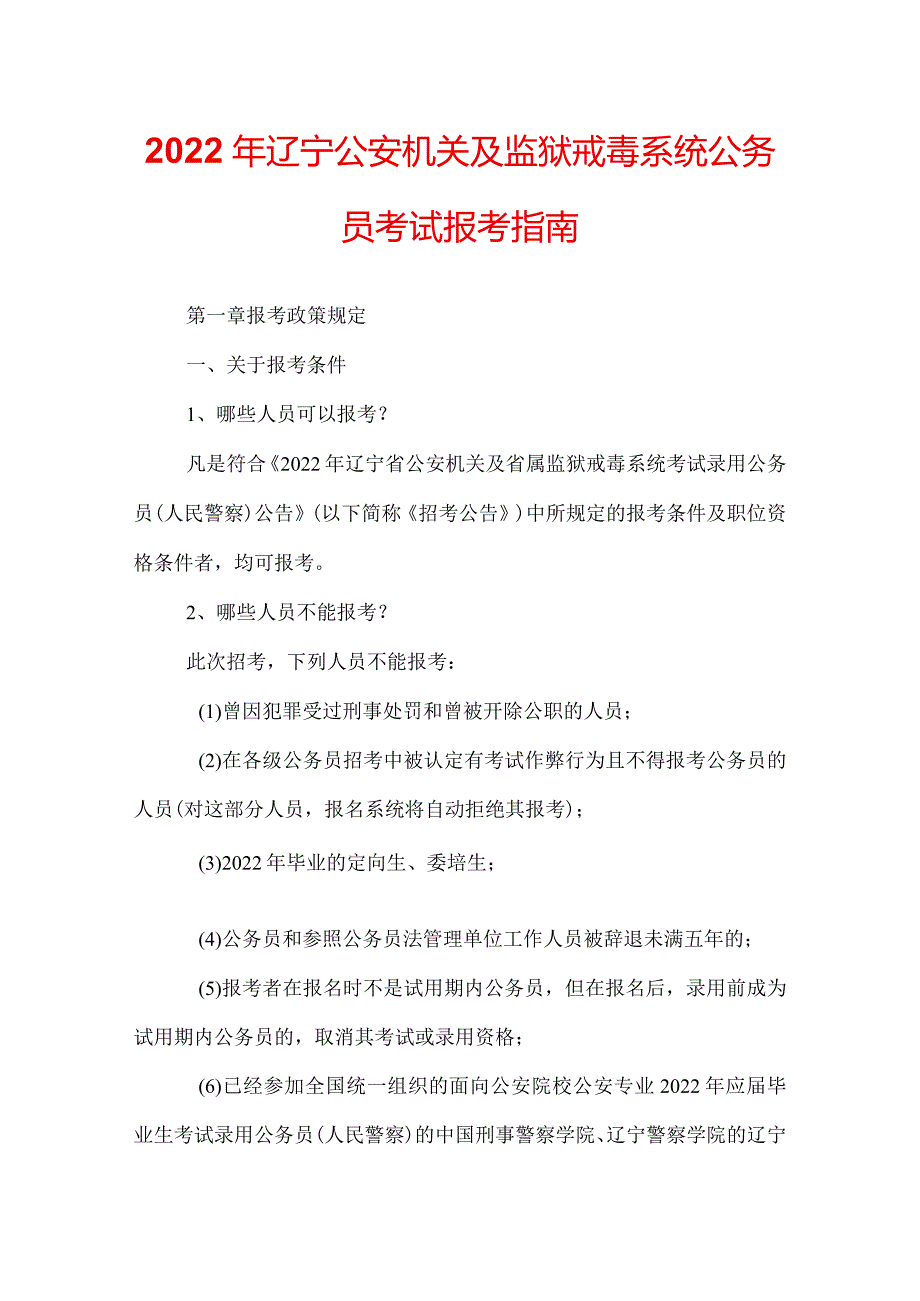 2022年辽宁公安机关及监狱戒毒系统公务员考试报考指南

第一章报考政策规定

一、关于报考条件

1、哪些人员可以报考？

凡是符合《2022年辽宁省公安机关及省属监狱戒毒系统考试录用公务员（人民警察）公告》（以下简称《招考公告》）中所规定的报考条件及职位资格条件者，均可报考。

2、哪些人员不能报考？

此次招考，下列人员不能报考：

(1)曾因犯罪受过刑事处罚和曾被开除公职的人员；

(2)在各级公务员招考中被认定有考试作弊行为且不得报考公务员的人员(对这部分人员，报名系统将自动拒绝其报考)；

(3)2022年毕业的定向生、委培生；

(4)公务员和参照公务员法管理单位工作人员被辞退未满五年的；

(5)报考者在报名时不是试用期内公务员，但在报名后，录用前成为试用期内公务员的，取消其考试或录用资格；

(6)已经参加全国统一组织的面向公安院校公安专业2022年应届毕业生考试录用公务员(人民警察)的中国刑事警察学院、辽宁警察学院的辽宁